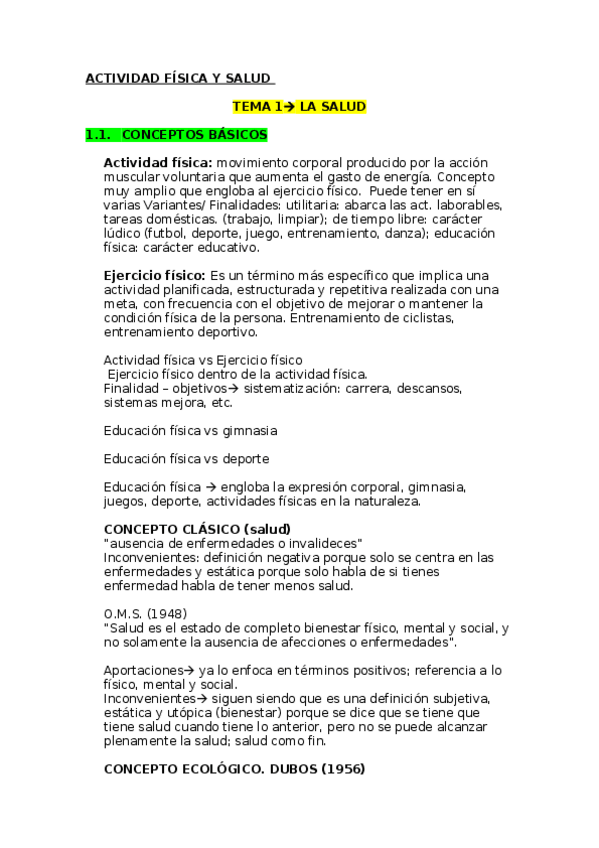 ACTIVIDAD FÍSICA Y SALUD

TEMA 1→ LA SALUD

1.1. CONCEPTOS BÁSICOS

Actividad física: movimiento corporal producido por la acción muscular voluntaria que aumenta el gasto de energía. Concepto muy amplio que engloba al ejercicio físico. Puede tener en sí varias Variantes/ Finalidades: utilitaria: abarca las act. laborables, tareas domésticas. (trabajo, limpiar); de tiempo libre: carácter lúdico (futbol, deporte, juego, entrenamiento, danza); educación física: carácter educativo.

Ejercicio físico: Es un término más específico que implica una actividad planificada, estructurada y repetitiva realizada con una meta, con frecuencia con el objetivo de mejorar o mantener la condición física de la persona. Entrenamiento de ciclistas, entrenamiento deportivo.

Actividad física vs Ejercicio físico
Ejercicio físico dentro de la actividad física.
Finalidad – objetivos→ sistematización: carrera, descansos, sistemas mejora, etc.

Educación física vs gimnasia

Educación física vs deporte

Educación física → engloba la expresión corporal, gimnasia, juegos, deporte, actividades físicas en la naturaleza.

CONCEPTO CLÁSICO (salud)
"ausencia de enfermedades o invalideces"
Inconvenientes: definición negativa porque solo se centra en las enfermedades y estática porque solo habla de si tienes enfermedad habla de tener menos salud.

O.M.S. (1948)
"Salud es el estado de completo bienestar físico, mental y social, y no solamente la ausencia de afecciones o enfermedades".

Aportaciones→ ya lo enfoca en términos positivos; referencia a lo físico, mental y social.
Inconvenientes→ siguen siendo que es una definición subjetiva, estática y utópica (bienestar) porque se dice que se tiene que tiene salud cuando tiene lo anterior, pero no se puede alcanzar plenamente la salud; salud como fin.

CONCEPTO ECOLÓGICO. DUBOS (1956)